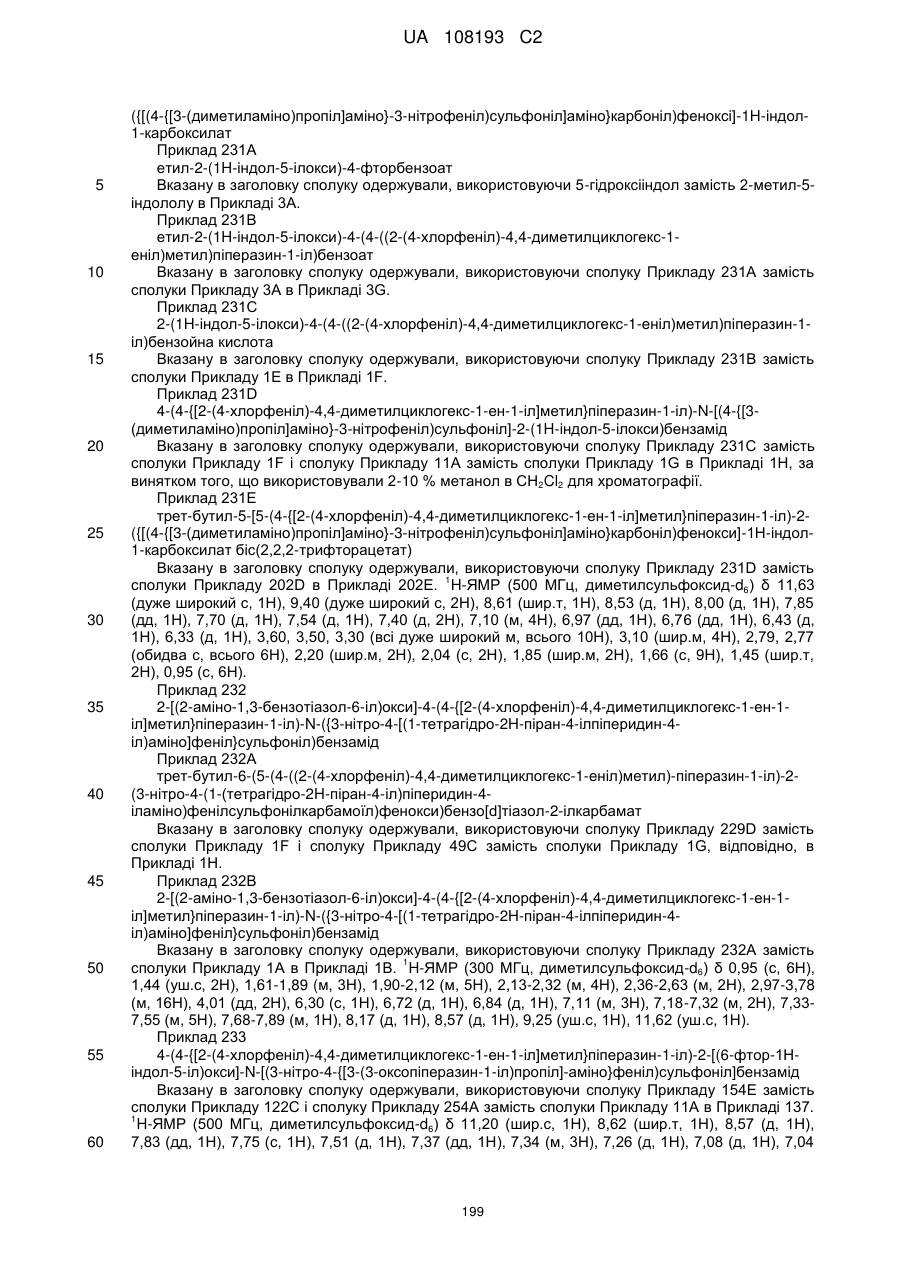 UA 108193 C2

({[(4-{[3-(диметиламіно)пропіл]аміно}-3-нітрофеніл)сульфоніл]аміно}карбоніл)фенокси]-1Н-індол-1-карбоксилат

Приклад 231А

етил-2-(1Н-індол-5-ілокси)-4-фторбензоат

5 Вказану в заголовку сполуку одержували, використовуючи 5-гідроксііндол замість 2-метил-5-індололу в Прикладі 3А.

Приклад 231В

етил-2-(1Н-індол-5-ілокси)-4-(4-((2-(4-хлорфеніл)-4,4-диметилциклогекс-1-еніл)метил)піперазин-1-іл)бензоат

10 Вказану в заголовку сполуку одержували, використовуючи сполуку Прикладу 231А замість сполуки Прикладу 3А в Прикладі 3G.

Приклад 231С

2-(1Н-індол-5-ілокси)-4-(4-((2-(4-хлорфеніл)-4,4-диметилциклогекс-1-еніл)метил)піперазин-1-іл)бензойна кислота

15 Вказану в заголовку сполуку одержували, використовуючи сполуку Прикладу 231В замість сполуки Прикладу 1Е в Прикладі 1F.

Приклад 231D

4-(4-{[2-(4-хлорфеніл)-4,4-диметилциклогекс-1-ен-1-іл]метил}піперазин-1-іл)-N-[(4-{[3-(диметиламіно)пропіл]аміно}-3-нітрофеніл)сульфоніл]-2-(1Н-індол-5-ілокси)бензамід

20 Вказану в заголовку сполуку одержували, використовуючи сполуку Прикладу 231С замість сполуки Прикладу 1F і сполуку Прикладу 11А замість сполуки Прикладу 1G в Прикладі 1Н, за винятком того, що використовували 2-10 % метанол в $CH_2Cl_2$ для хроматографії.

Приклад 231Е

трет-бутил-5-[5-(4-{[2-(4-хлорфеніл)-4,4-диметилциклогекс-1-ен-1-іл]метил}піперазин-1-іл)-2-

25 ({[(4-{[3-(диметиламіно)пропіл]аміно}-3-нітрофеніл)сульфоніл]аміно}карбоніл)фенокси]-1Н-індол-1-карбоксилат біс(2,2,2-трифторацетат)

Вказану в заголовку сполуку одержували, використовуючи сполуку Прикладу 231D замість сполуки Прикладу 202D в Прикладі 202Е. $^1$Н-ЯМР (500 МГц, диметилсульфоксид-$d_6$) δ 11,63 (дуже широкий с, 1Н), 9,40 (дуже широкий с, 2Н), 8,61 (шир.т, 1Н), 8,53 (д, 1Н), 8,00 (д, 1Н), 7,85

30 (дд, 1Н), 7,70 (д, 1Н), 7,54 (д, 1Н), 7,40 (д, 2Н), 7,10 (м, 4Н), 6,97 (дд, 1Н), 6,76 (дд, 1Н), 6,43 (д, 1Н), 6,33 (д, 1Н), 3,60, 3,50, 3,30 (всі дуже широкий м, всього 10Н), 3,10 (шир.м, 4Н), 2,79, 2,77 (обидва с, всього 6Н), 2,20 (шир.м, 2Н), 2,04 (с, 2Н), 1,85 (шир.м, 2Н), 1,66 (с, 9Н), 1,45 (шир.т, 2Н), 0,95 (с, 6Н).

Приклад 232

35 2-[(2-аміно-1,3-бензотіазол-6-іл)окси]-4-(4-{[2-(4-хлорфеніл)-4,4-диметилциклогекс-1-ен-1-іл]метил}піперазин-1-іл)-N-({3-нітро-4-[(1-тетрагідро-2Н-піран-4-ілпіперидин-4-іл)аміно]феніл}сульфоніл)бензамід

Приклад 232А

трет-бутил-6-(5-(4-((2-(4-хлорфеніл)-4,4-диметилциклогекс-1-еніл)метил)-піперазин-1-іл)-2-

40 (3-нітро-4-(1-(тетрагідро-2Н-піран-4-іл)піперидин-4-іламіно)фенілсульфонілкарбамоїл)фенокси)бензо[d]тіазол-2-ілкарбамат

Вказану в заголовку сполуку одержували, використовуючи сполуку Прикладу 229D замість сполуки Прикладу 1F і сполуку Прикладу 49С замість сполуки Прикладу 1G, відповідно, в Прикладі 1Н.

45 Приклад 232В

2-[(2-аміно-1,3-бензотіазол-6-іл)окси]-4-(4-{[2-(4-хлорфеніл)-4,4-диметилциклогекс-1-ен-1-іл]метил}піперазин-1-іл)-N-({3-нітро-4-[(1-тетрагідро-2Н-піран-4-ілпіперидин-4-іл)аміно]феніл}сульфоніл)бензамід

Вказану в заголовку сполуку одержували, використовуючи сполуку Прикладу 232А замість

50 сполуки Прикладу 1А в Прикладі 1В. $^1$Н-ЯМР (300 МГц, диметилсульфоксид-$d_6$) δ 0,95 (с, 6Н), 1,44 (уш.с, 2Н), 1,61-1,89 (м, 3Н), 1,90-2,12 (м, 5Н), 2,13-2,32 (м, 4Н), 2,36-2,63 (м, 2Н), 2,97-3,78 (м, 16Н), 4,01 (дд, 2Н), 6,30 (с, 1Н), 6,72 (д, 1Н), 6,84 (д, 1Н), 7,11 (м, 3Н), 7,18-7,32 (м, 2Н), 7,33-7,55 (м, 5Н), 7,68-7,89 (м, 1Н), 8,17 (д, 1Н), 8,57 (д, 1Н), 9,25 (уш.с, 1Н), 11,62 (уш.с, 1Н).

Приклад 233

55 4-(4-{[2-(4-хлорфеніл)-4,4-диметилциклогекс-1-ен-1-іл]метил}піперазин-1-іл)-2-[(6-фтор-1Н-індол-5-іл)окси]-N-[(3-нітро-4-{[3-(3-оксопіперазин-1-іл)пропіл]-аміно}феніл)сульфоніл]бензамід

Вказану в заголовку сполуку одержували, використовуючи сполуку Прикладу 154Е замість сполуки Прикладу 122С і сполуку Прикладу 254А замість сполуки Прикладу 11А в Прикладі 137. $^1$Н-ЯМР (500 МГц, диметилсульфоксид-$d_6$) δ 11,20 (шир.с, 1Н), 8,62 (шир.т, 1Н), 8,57 (д, 1Н),

60 7,83 (дд, 1Н), 7,75 (с, 1Н), 7,51 (д, 1Н), 7,37 (дд, 1Н), 7,34 (м, 3Н), 7,26 (д, 1Н), 7,08 (д, 1Н), 7,04

199